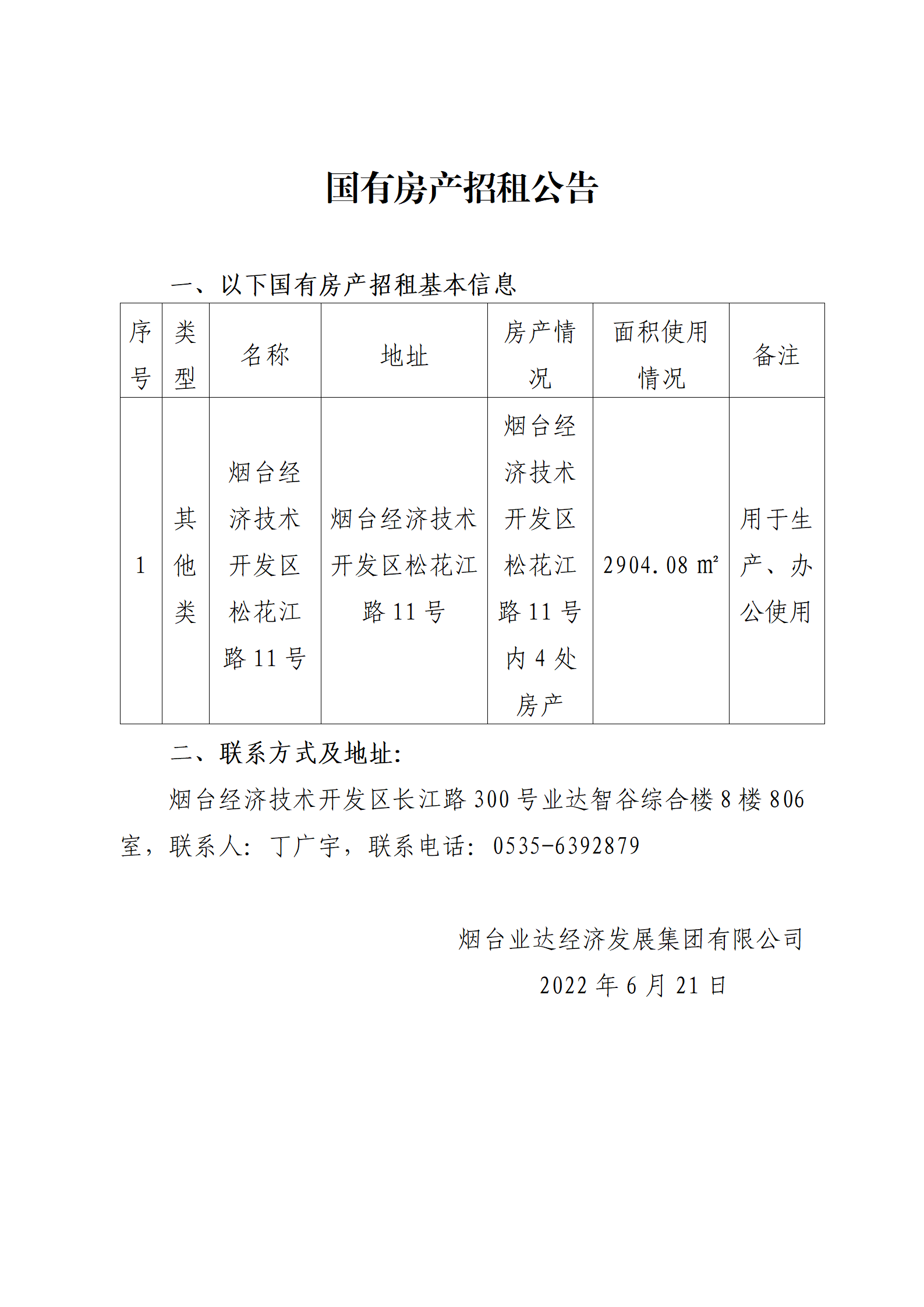 国有房产招租公告

一、以下国有房产招租基本信息

| 序号 | 类型 | 名称 | 地址 | 房产情况 | 面积使用情况 | 备注 |
|---|---|---|---|---|---|---|
| 1 | 其他类 | 烟台经济技术开发区松花江路 11 号 | 烟台经济技术开发区松花江路 11 号 | 烟台经济技术开发区松花江路 11 号内 4 处房产 | 2904.08 ㎡ | 用于生产、办公使用 |

二、联系方式及地址:

烟台经济技术开发区长江路 300 号业达智谷综合楼 8 楼 806 室，联系人：丁广宇，联系电话：0535-6392879

烟台业达经济发展集团有限公司
2022 年 6 月 21 日